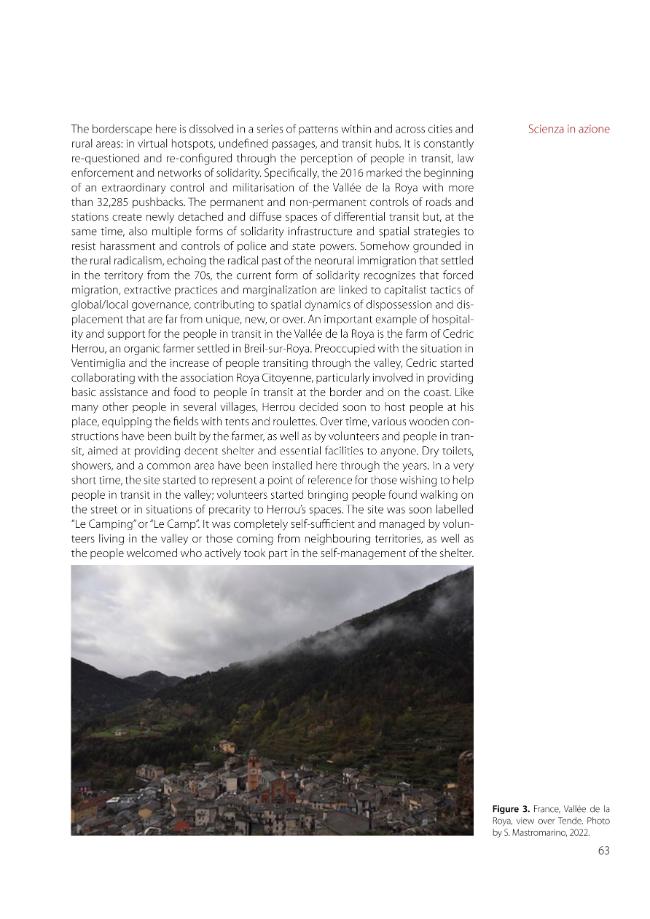 Scienza in azione

The borderscape here is dissolved in a series of patterns within and across cities and rural areas: in virtual hotspots, undefined passages, and transit hubs. It is constantly re-questioned and re-configured through the perception of people in transit, law enforcement and networks of solidarity. Specifically, the 2016 marked the beginning of an extraordinary control and militarisation of the Vallée de la Roya with more than 32,285 pushbacks. The permanent and non-permanent controls of roads and stations create newly detached and diffuse spaces of differential transit but, at the same time, also multiple forms of solidarity infrastructure and spatial strategies to resist harassment and controls of police and state powers. Somehow grounded in the rural radicalism, echoing the radical past of the neorural immigration that settled in the territory from the 70s, the current form of solidarity recognizes that forced migration, extractive practices and marginalization are linked to capitalist tactics of global/local governance, contributing to spatial dynamics of dispossession and displacement that are far from unique, new, or over. An important example of hospitality and support for the people in transit in the Vallée de la Roya is the farm of Cedric Herrou, an organic farmer settled in Breil-sur-Roya. Preoccupied with the situation in Ventimiglia and the increase of people transiting through the valley, Cedric started collaborating with the association Roya Citoyenne, particularly involved in providing basic assistance and food to people in transit at the border and on the coast. Like many other people in several villages, Herrou decided soon to host people at his place, equipping the fields with tents and roulettes. Over time, various wooden constructions have been built by the farmer, as well as by volunteers and people in transit, aimed at providing decent shelter and essential facilities to anyone. Dry toilets, showers, and a common area have been installed here through the years. In a very short time, the site started to represent a point of reference for those wishing to help people in transit in the valley; volunteers started bringing people found walking on the street or in situations of precarity to Herrou's spaces. The site was soon labelled "Le Camping" or "Le Camp". It was completely self-sufficient and managed by volunteers living in the valley or those coming from neighbouring territories, as well as the people welcomed who actively took part in the self-management of the shelter.

Figure 3. France, Vallée de la Roya, view over Tende. Photo by S. Mastromarino, 2022.

63